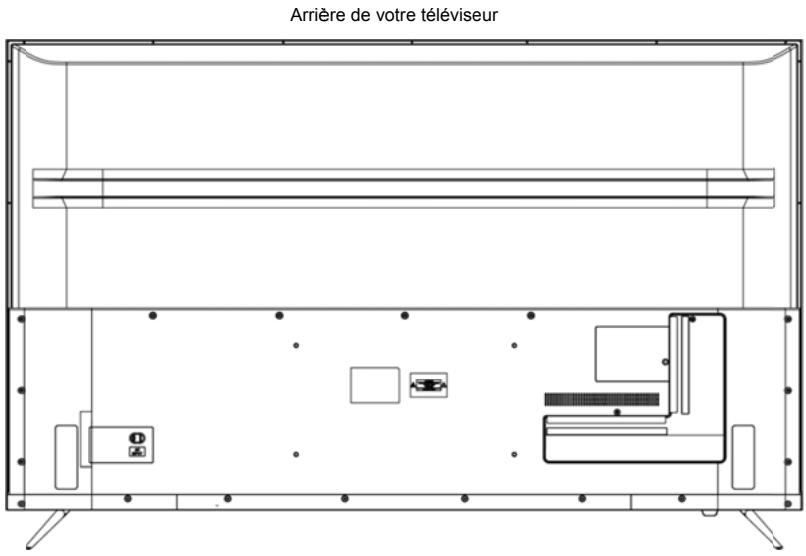 Arrière de votre téléviseur